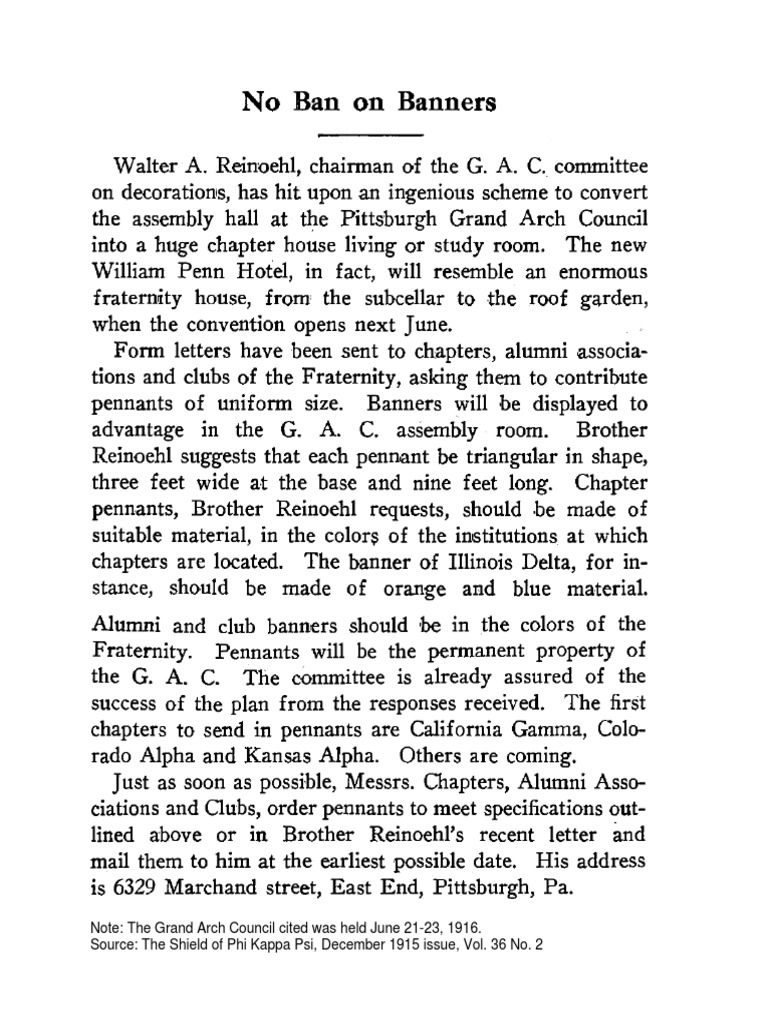 No Ban on Banners

Walter A. Reinoehl, chairman of the G. A. C. committee on decorations, has hit upon an ingenious scheme to convert the assembly hall at the Pittsburgh Grand Arch Council into a huge chapter house living or study room. The new William Penn Hotel, in fact, will resemble an enormous fraternity house, from the subcellar to the roof garden, when the convention opens next June.

Form letters have been sent to chapters, alumni associations and clubs of the Fraternity, asking them to contribute pennants of uniform size. Banners will be displayed to advantage in the G. A. C. assembly room. Brother Reinoehl suggests that each pennant be triangular in shape, three feet wide at the base and nine feet long. Chapter pennants, Brother Reinoehl requests, should be made of suitable material, in the colors of the institutions at which chapters are located. The banner of Illinois Delta, for instance, should be made of orange and blue material.

Alumni and club banners should be in the colors of the Fraternity. Pennants will be the permanent property of the G. A. C. The committee is already assured of the success of the plan from the responses received. The first chapters to send in pennants are California Gamma, Colorado Alpha and Kansas Alpha. Others are coming.

Just as soon as possible, Messrs. Chapters, Alumni Associations and Clubs, order pennants to meet specifications outlined above or in Brother Reinoehl's recent letter and mail them to him at the earliest possible date. His address is 6329 Marchand street, East End, Pittsburgh, Pa.

Note: The Grand Arch Council cited was held June 21-23, 1916.
Source: The Shield of Phi Kappa Psi, December 1915 issue, Vol. 36 No. 2